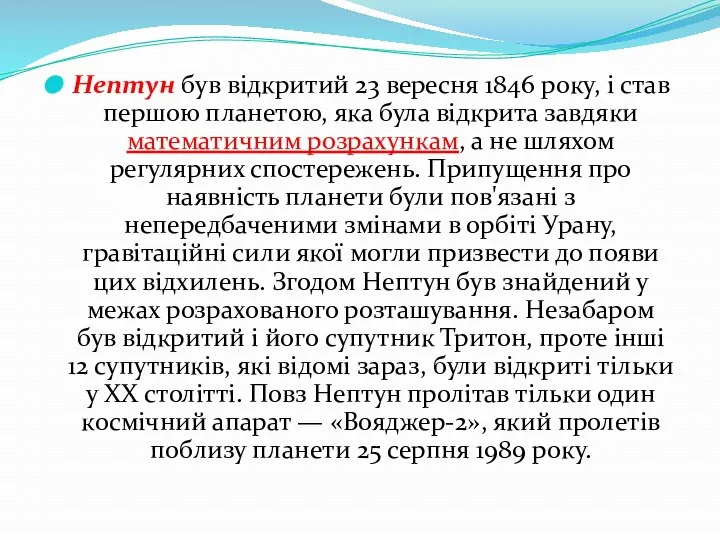 Нептун був відкритий 23 вересня 1846 року, і став першою планетою, яка була відкрита завдяки математичним розрахункам, а не шляхом регулярних спостережень. Припущення про наявність планети були пов'язані з непередбаченими змінами в орбіті Урану, гравітаційні сили якої могли призвести до появи цих відхилень. Згодом Нептун був знайдений у межах розрахованого розташування. Незабаром був відкритий і його супутник Тритон, проте інші 12 супутників, які відомі зараз, були відкриті тільки у XX столітті. Повз Нептун пролітав тільки один космічний апарат — «Вояджер-2», який пролетів поблизу планети 25 серпня 1989 року.